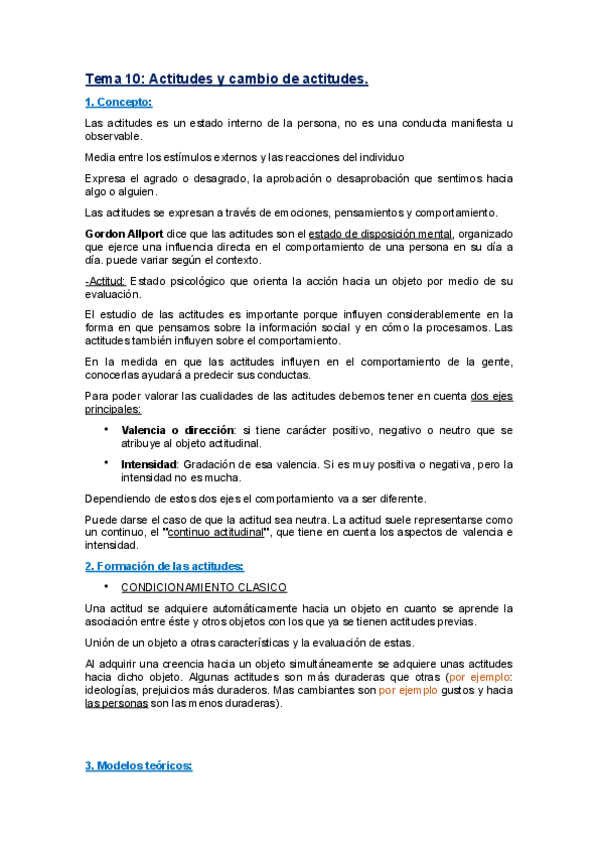 Tema 10: Actitudes y cambio de actitudes.

1. Concepto:

Las actitudes es un estado interno de la persona, no es una conducta manifiesta u observable.

Media entre los estímulos externos y las reacciones del individuo

Expresa el agrado o desagrado, la aprobación o desaprobación que sentimos hacia algo o alguien.

Las actitudes se expresan a través de emociones, pensamientos y comportamiento.

Gordon Allport dice que las actitudes son el estado de disposición mental, organizado que ejerce una influencia directa en el comportamiento de una persona en su día a día. puede variar según el contexto.

-Actitud: Estado psicológico que orienta la acción hacia un objeto por medio de su evaluación.

El estudio de las actitudes es importante porque influyen considerablemente en la forma en que pensamos sobre la información social y en cómo la procesamos. Las actitudes también influyen sobre el comportamiento.

En la medida en que las actitudes influyen en el comportamiento de la gente, conocerlas ayudará a predecir sus conductas.

Para poder valorar las cualidades de las actitudes debemos tener en cuenta dos ejes principales:

• Valencia o dirección: si tiene carácter positivo, negativo o neutro que se atribuye al objeto actitudinal.

• Intensidad: Gradación de esa valencia. Si es muy positiva o negativa, pero la intensidad no es mucha.

Dependiendo de estos dos ejes el comportamiento va a ser diferente.

Puede darse el caso de que la actitud sea neutra. La actitud suele representarse como un continuo, el "continuo actitudinal", que tiene en cuenta los aspectos de valencia e intensidad.

2. Formación de las actitudes:

• CONDICIONAMIENTO CLASICO

Una actitud se adquiere automáticamente hacia un objeto en cuanto se aprende la asociación entre éste y otros objetos con los que ya se tienen actitudes previas.

Unión de un objeto a otras características y la evaluación de estas.

Al adquirir una creencia hacia un objeto simultáneamente se adquiere unas actitudes hacia dicho objeto. Algunas actitudes son más duraderas que otras (por ejemplo: ideologías, prejuicios más duraderos. Mas cambiantes son por ejemplo gustos y hacia las personas son las menos duraderas).

3. Modelos teóricos: